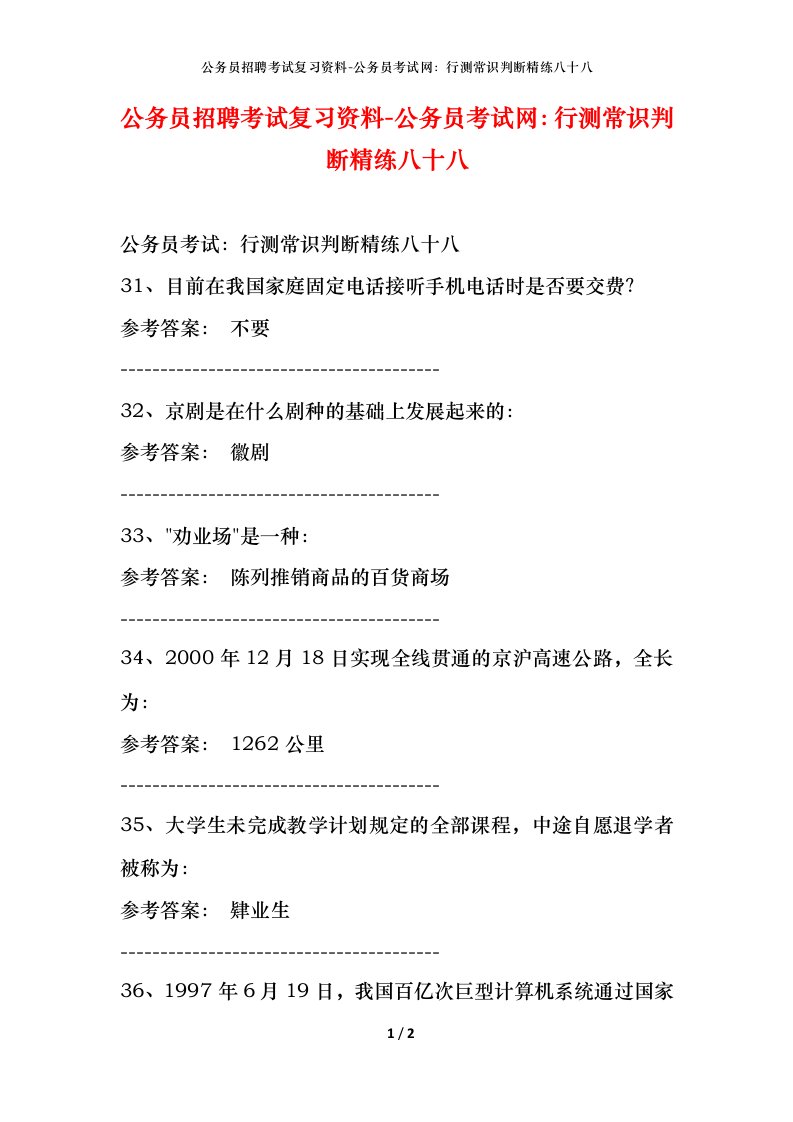 公务员招聘考试复习资料-公务员考试网：行测常识判断精练八十八

公务员招聘考试复习资料-公务员考试网:行测常识判断精练八十八

公务员考试：行测常识判断精练八十八

31、目前在我国家庭固定电话接听手机电话时是否要交费?

参考答案： 不要

----------------------------------------

32、京剧是在什么剧种的基础上发展起来的:

参考答案： 徽剧

----------------------------------------

33、"劝业场"是一种:

参考答案： 陈列推销商品的百货商场

----------------------------------------

34、2000 年 12 月 18 日实现全线贯通的京沪高速公路，全长为:

参考答案： 1262 公里

----------------------------------------

35、大学生未完成教学计划规定的全部课程，中途自愿退学者被称为:

参考答案： 肄业生

----------------------------------------

36、1997 年 6 月 19 日，我国百亿次巨型计算机系统通过国家

1 / 2